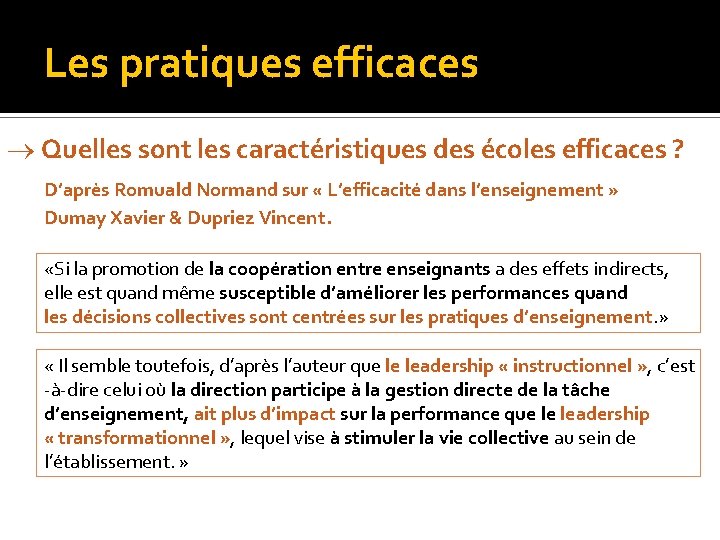 Les pratiques efficaces

→ Quelles sont les caractéristiques des écoles efficaces ?

D'après Romuald Normand sur « L'efficacité dans l'enseignement » Dumay Xavier & Dupriez Vincent.

«Si la promotion de la coopération entre enseignants a des effets indirects, elle est quand même susceptible d'améliorer les performances quand les décisions collectives sont centrées sur les pratiques d'enseignement.»

« Il semble toutefois, d'après l'auteur que le leadership « instructionnel », c'est -à-dire celui où la direction participe à la gestion directe de la tâche d'enseignement, ait plus d'impact sur la performance que le leadership « transformationnel », lequel vise à stimuler la vie collective au sein de l'établissement. »